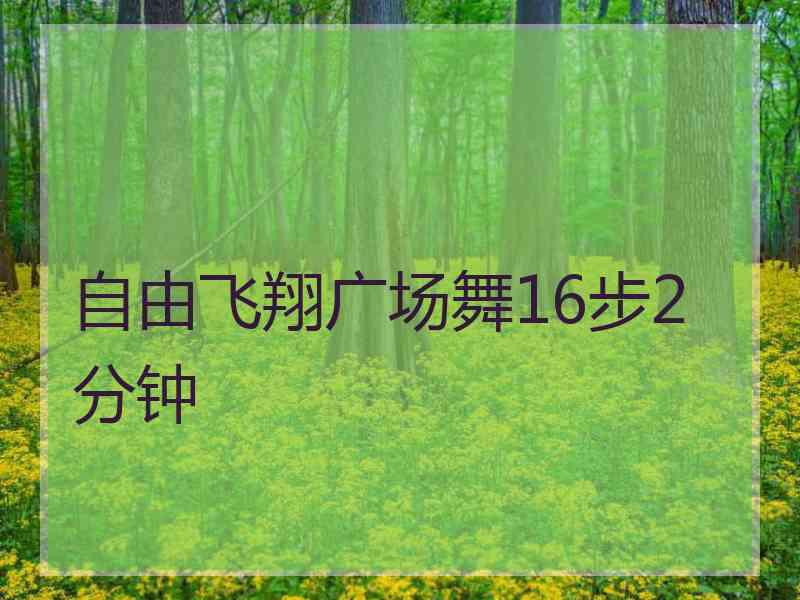 自由飞翔广场舞16步2分钟